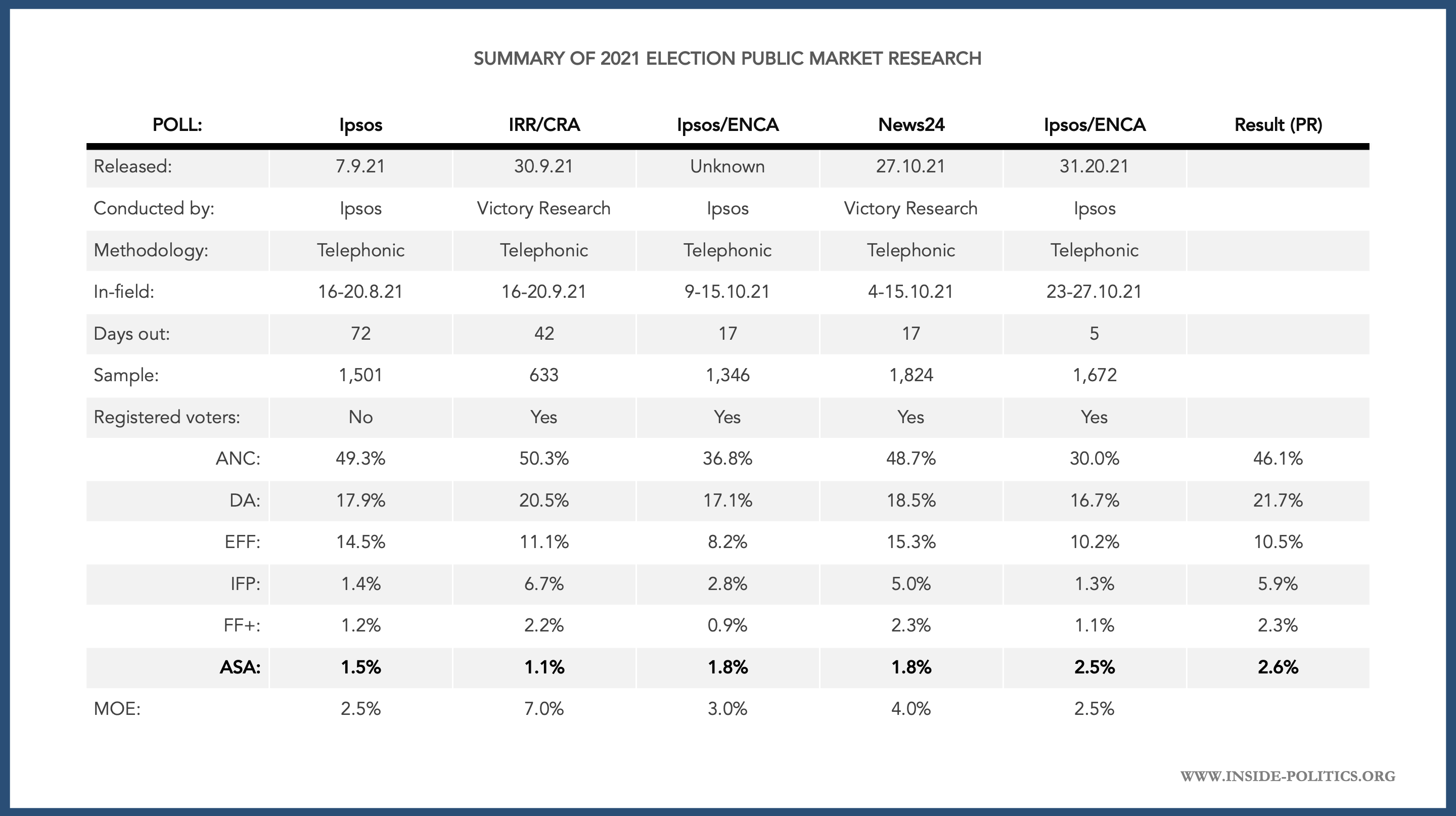 SUMMARY OF 2021 ELECTION PUBLIC MARKET RESEARCH

| POLL: | Ipsos | IRR/CRA | Ipsos/ENCA | News24 | Ipsos/ENCA | Result (PR) |
|---|---|---|---|---|---|---|
| Released: | 7.9.21 | 30.9.21 | Unknown | 27.10.21 | 31.20.21 | |
| Conducted by: | Ipsos | Victory Research | Ipsos | Victory Research | Ipsos | |
| Methodology: | Telephonic | Telephonic | Telephonic | Telephonic | Telephonic | |
| In-field: | 16-20.8.21 | 16-20.9.21 | 9-15.10.21 | 4-15.10.21 | 23-27.10.21 | |
| Days out: | 72 | 42 | 17 | 17 | 5 | |
| Sample: | 1,501 | 633 | 1,346 | 1,824 | 1,672 | |
| Registered voters: | No | Yes | Yes | Yes | Yes | |
| ANC: | 49.3% | 50.3% | 36.8% | 48.7% | 30.0% | 46.1% |
| DA: | 17.9% | 20.5% | 17.1% | 18.5% | 16.7% | 21.7% |
| EFF: | 14.5% | 11.1% | 8.2% | 15.3% | 10.2% | 10.5% |
| IFP: | 1.4% | 6.7% | 2.8% | 5.0% | 1.3% | 5.9% |
| FF+: | 1.2% | 2.2% | 0.9% | 2.3% | 1.1% | 2.3% |
| ASA: | 1.5% | 1.1% | 1.8% | 1.8% | 2.5% | 2.6% |
| MOE: | 2.5% | 7.0% | 3.0% | 4.0% | 2.5% | |

WWW.INSIDE-POLITICS.ORG